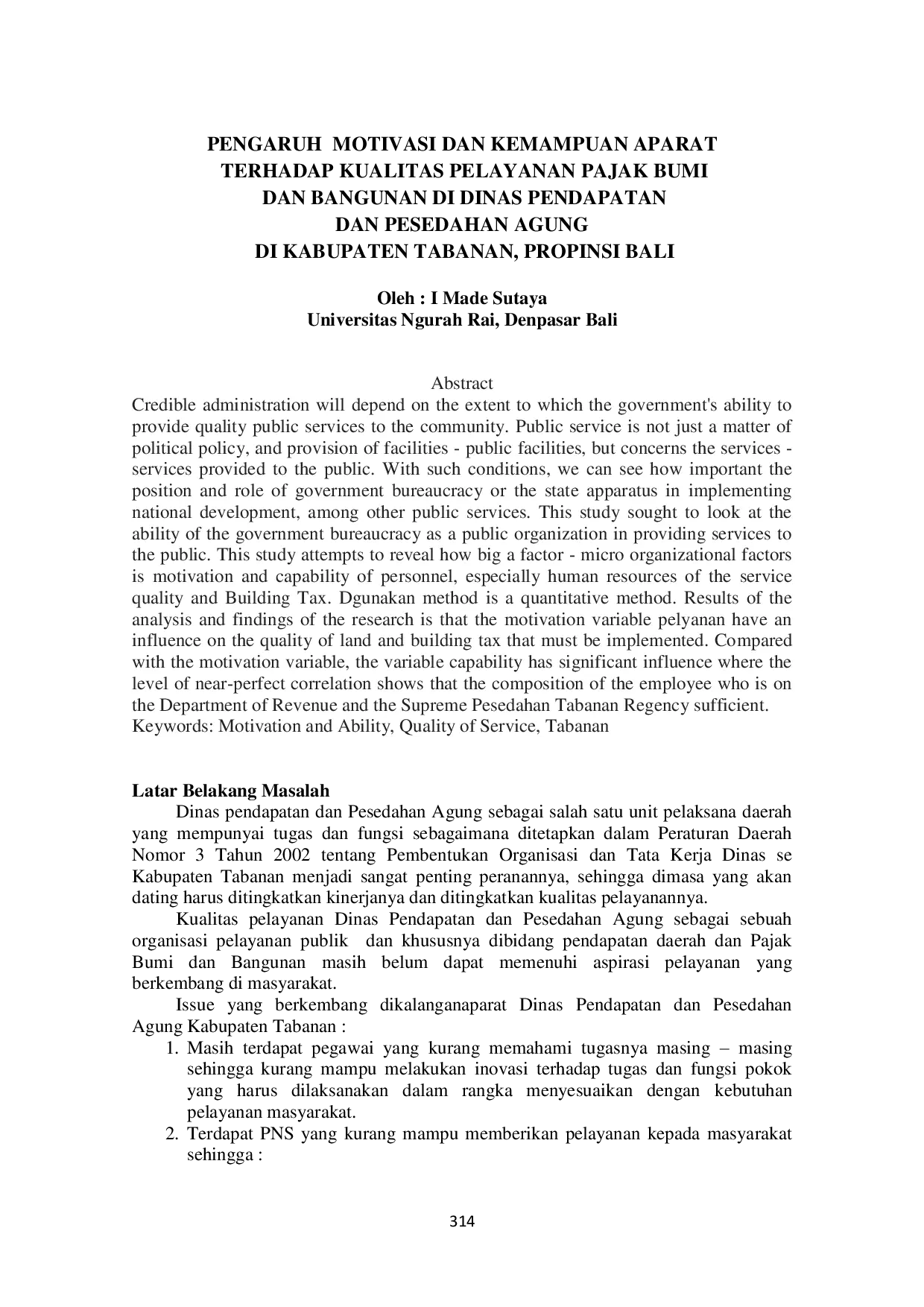 PENGARUH MOTIVASI DAN KEMAMPUAN APARAT TERHADAP KUALITAS PELAYANAN PAJAK BUMI DAN BANGUNAN DI DINAS PENDAPATAN DAN PESEDAHAN AGUNG DI KABUPATEN TABANAN, PROPINSI BALI

Oleh : I Made Sutaya
Universitas Ngurah Rai, Denpasar Bali

Abstract
Credible administration will depend on the extent to which the government's ability to provide quality public services to the community. Public service is not just a matter of political policy, and provision of facilities - public facilities, but concerns the services - services provided to the public. With such conditions, we can see how important the position and role of government bureaucracy or the state apparatus in implementing national development, among other public services. This study sought to look at the ability of the government bureaucracy as a public organization in providing services to the public. This study attempts to reveal how big a factor - micro organizational factors is motivation and capability of personnel, especially human resources of the service quality and Building Tax. Dgunakan method is a quantitative method. Results of the analysis and findings of the research is that the motivation variable pelyanan have an influence on the quality of land and building tax that must be implemented. Compared with the motivation variable, the variable capability has significant influence where the level of near-perfect correlation shows that the composition of the employee who is on the Department of Revenue and the Supreme Pesedahan Tabanan Regency sufficient.
Keywords: Motivation and Ability, Quality of Service, Tabanan

Latar Belakang Masalah
Dinas pendapatan dan Pesedahan Agung sebagai salah satu unit pelaksana daerah yang mempunyai tugas dan fungsi sebagaimana ditetapkan dalam Peraturan Daerah Nomor 3 Tahun 2002 tentang Pembentukan Organisasi dan Tata Kerja Dinas se Kabupaten Tabanan menjadi sangat penting peranannya, sehingga dimasa yang akan dating harus ditingkatkan kinerjanya dan ditingkatkan kualitas pelayanannya.

Kualitas pelayanan Dinas Pendapatan dan Pesedahan Agung sebagai sebuah organisasi pelayanan publik dan khususnya dibidang pendapatan daerah dan Pajak Bumi dan Bangunan masih belum dapat memenuhi aspirasi pelayanan yang berkembang di masyarakat.

Issue yang berkembang dikalanganaparat Dinas Pendapatan dan Pesedahan Agung Kabupaten Tabanan :
1. Masih terdapat pegawai yang kurang memahami tugasnya masing – masing sehingga kurang mampu melakukan inovasi terhadap tugas dan fungsi pokok yang harus dilaksanakan dalam rangka menyesuaikan dengan kebutuhan pelayanan masyarakat.
2. Terdapat PNS yang kurang mampu memberikan pelayanan kepada masyarakat sehingga :

314